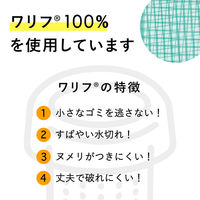 ワリフ® 100%
を使用しています

ワリフ®の特徴

1 小さなゴミを逃さない！

2 すばやい水切れ！

3 ヌメリがつきにくい！

4 丈夫で破れにくい！